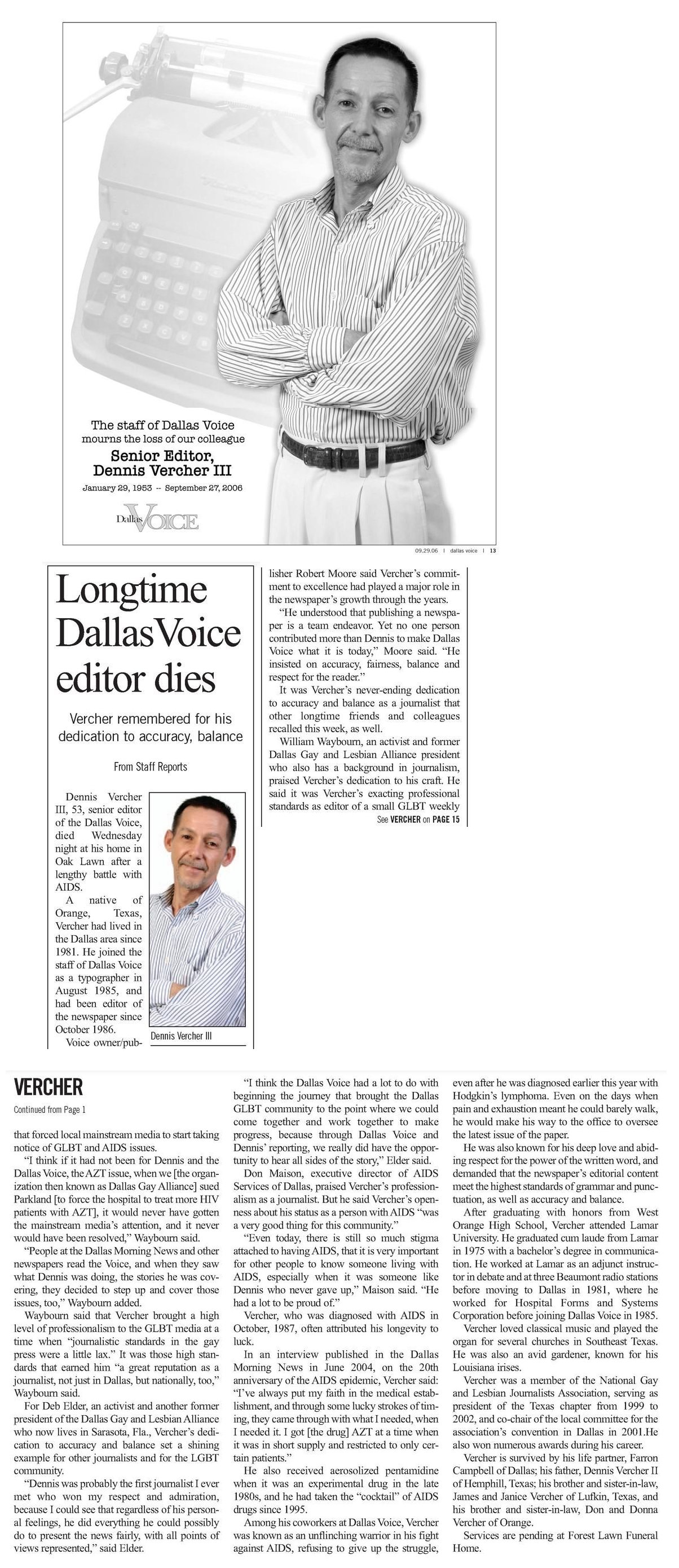 The staff of Dallas Voice mourns the loss of our colleague

Senior Editor, Dennis Vercher III

January 29, 1953 -- September 27, 2006

Dallas VOICE

09.29.06 | dallas voice | 13

Longtime Dallas Voice editor dies

Vercher remembered for his dedication to accuracy, balance

From Staff Reports

Dennis Vercher III, 53, senior editor of the Dallas Voice, died Wednesday night at his home in Oak Lawn after a lengthy battle with AIDS.

A native of Orange, Texas, Vercher had lived in the Dallas area since 1981. He joined the staff of Dallas Voice as a typographer in August 1985, and had been editor of the newspaper since October 1986.

Voice owner/publisher Robert Moore said Vercher's commitment to excellence had played a major role in the newspaper's growth through the years.

"He understood that publishing a newspaper is a team endeavor. Yet no one person contributed more than Dennis to make Dallas Voice what it is today," Moore said. "He insisted on accuracy, fairness, balance and respect for the reader."

It was Vercher's never-ending dedication to accuracy and balance as a journalist that other longtime friends and colleagues recalled this week, as well.

William Waybourn, an activist and former Dallas Gay and Lesbian Alliance president who also has a background in journalism, praised Vercher's dedication to his craft. He said it was Vercher's exacting professional standards as editor of a small GLBT weekly

See VERCHER on PAGE 15

Dennis Vercher III

VERCHER

Continued from Page 1

that forced local mainstream media to start taking notice of GLBT and AIDS issues.

"I think if it had not been for Dennis and the Dallas Voice, the AZT issue, when we [the organization then known as Dallas Gay Alliance] sued Parkland [to force the hospital to treat more HIV patients with AZT], it would never have gotten the mainstream media's attention, and it never would have been resolved," Waybourn said.

"People at the Dallas Morning News and other newspapers read the Voice, and when they saw what Dennis was doing, the stories he was covering, they decided to step up and cover those issues, too," Waybourn added.

Waybourn said that Vercher brought a high level of professionalism to the GLBT media at a time when "journalistic standards in the gay press were a little lax." It was those high standards that earned him "a great reputation as a journalist, not just in Dallas, but nationally, too," Waybourn said.

For Deb Elder, an activist and another former president of the Dallas Gay and Lesbian Alliance who now lives in Sarasota, Fla., Vercher's dedication to accuracy and balance set a shining example for other journalists and for the LGBT community.

"Dennis was probably the first journalist I ever met who won my respect and admiration, because I could see that regardless of his personal feelings, he did everything he could possibly do to present the news fairly, with all points of views represented," said Elder.

"I think the Dallas Voice had a lot to do with beginning the journey that brought the Dallas GLBT community to the point where we could come together and work together to make progress, because through Dallas Voice and Dennis' reporting, we really did have the opportunity to hear all sides of the story," Elder said.

Don Maison, executive director of AIDS Services of Dallas, praised Vercher's professionalism as a journalist. But he said Vercher's openness about his status as a person with AIDS "was a very good thing for this community."

"Even today, there is still so much stigma attached to having AIDS, that it is very important for other people to know someone living with AIDS, especially when it was someone like Dennis who never gave up," Maison said. "He had a lot to be proud of."

Vercher, who was diagnosed with AIDS in October, 1987, often attributed his longevity to luck.

In an interview published in the Dallas Morning News in June 2004, on the 20th anniversary of the AIDS epidemic, Vercher said: "I've always put my faith in the medical establishment, and through some lucky strokes of timing, they came through with what I needed, when I needed it. I got [the drug] AZT at a time when it was in short supply and restricted to only certain patients."

He also received aerosolized pentamidine when it was an experimental drug in the late 1980s, and he had taken the "cocktail" of AIDS drugs since 1995.

Among his coworkers at Dallas Voice, Vercher was known as an unflinching warrior in his fight against AIDS, refusing to give up the struggle, even after he was diagnosed earlier this year with Hodgkin's lymphoma. Even on the days when pain and exhaustion meant he could barely walk, he would make his way to the office to oversee the latest issue of the paper.

He was also known for his deep love and abiding respect for the power of the written word, and demanded that the newspaper's editorial content meet the highest standards of grammar and punctuation, as well as accuracy and balance.

After graduating with honors from West Orange High School, Vercher attended Lamar University. He graduated cum laude from Lamar in 1975 with a bachelor's degree in communication. He worked at Lamar as an adjunct instructor in debate and at three Beaumont radio stations before moving to Dallas in 1981, where he worked for Hospital Forms and Systems Corporation before joining Dallas Voice in 1985.

Vercher loved classical music and played the organ for several churches in Southeast Texas. He was also an avid gardener, known for his Louisiana irises.

Vercher was a member of the National Gay and Lesbian Journalists Association, serving as president of the Texas chapter from 1999 to 2002, and co-chair of the local committee for the association's convention in Dallas in 2001.He also won numerous awards during his career.

Vercher is survived by his life partner, Farron Campbell of Dallas; his father, Dennis Vercher II of Hemphill, Texas; his brother and sister-in-law, James and Janice Vercher of Lufkin, Texas, and his brother and sister-in-law, Don and Donna Vercher of Orange.

Services are pending at Forest Lawn Funeral Home.